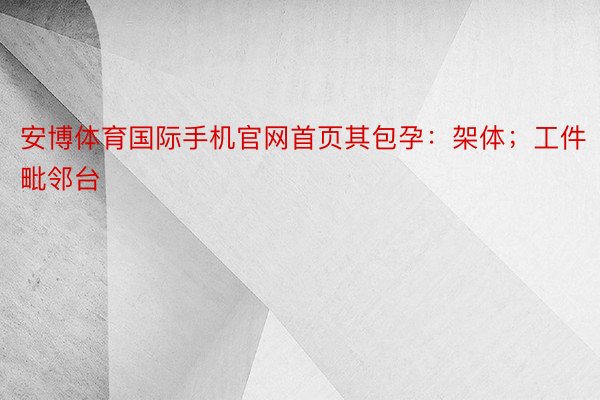 安博体育国际手机官网首页其包孕：架体；工件毗邻台